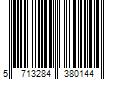 5 713284 380144